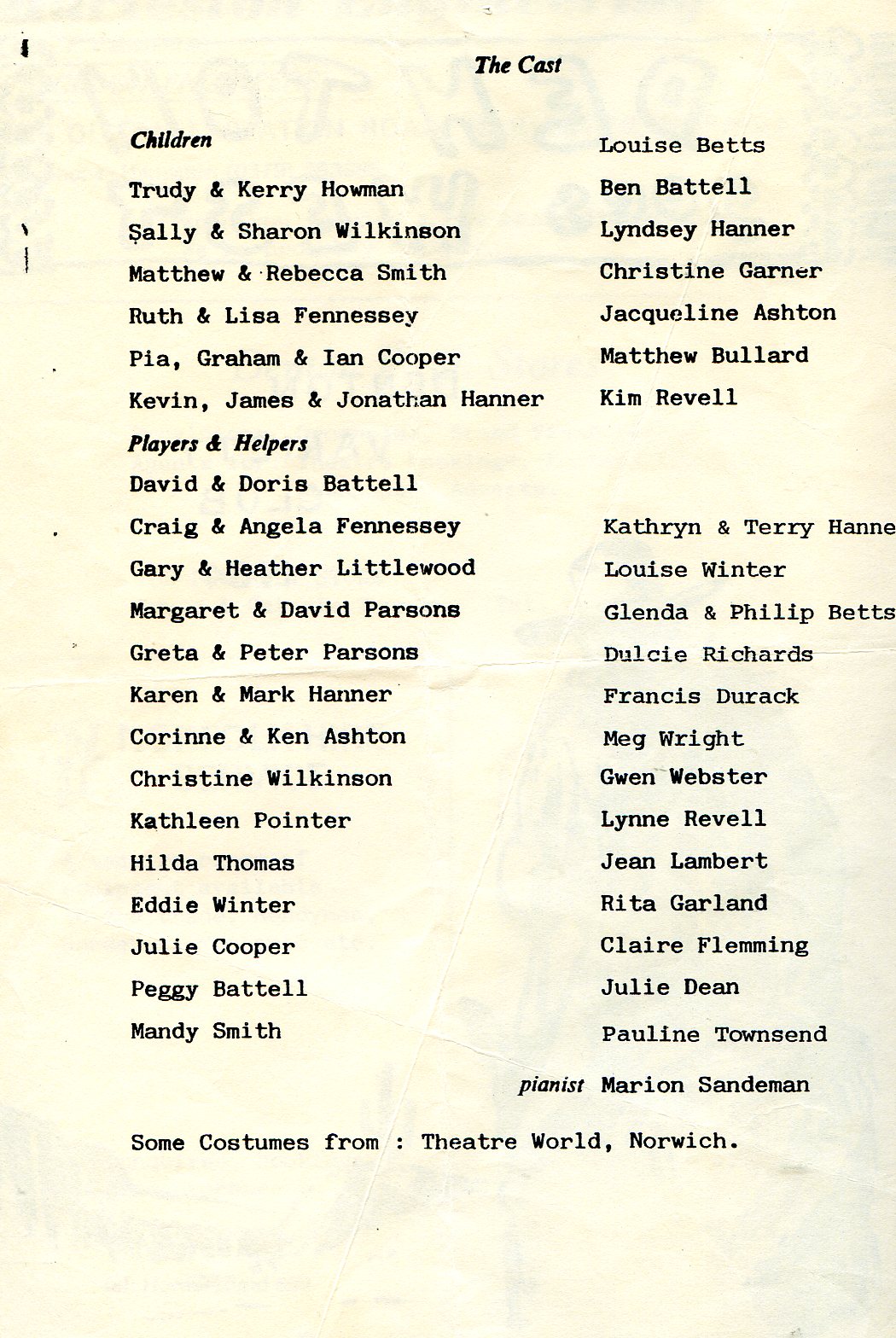 The Cast

Children

Trudy & Kerry Howman

Sally & Sharon Wilkinson

Matthew & Rebecca Smith

Ruth & Lisa Fennessey

Pia, Graham & Ian Cooper

Kevin, James & Jonathan Hanner

Players & Helpers

David & Doris Battell

Craig & Angela Fennessey

Gary & Heather Littlewood

Margaret & David Parsons

Greta & Peter Parsons

Karen & Mark Hanner

Corinne & Ken Ashton

Christine Wilkinson

Kathleen Pointer

Hilda Thomas

Eddie Winter

Julie Cooper

Peggy Battell

Mandy Smith

Louise Betts

Ben Battell

Lyndsey Hanner

Christine Garner

Jacqueline Ashton

Matthew Bullard

Kim Revell

Kathryn & Terry Hanne

Louise Winter

Glenda & Philip Betts

Dulcie Richards

Francis Durack

Meg Wright

Gwen Webster

Lynne Revell

Jean Lambert

Rita Garland

Claire Flemming

Julie Dean

Pauline Townsend

pianist Marion Sandeman

Some Costumes from : Theatre World, Norwich.